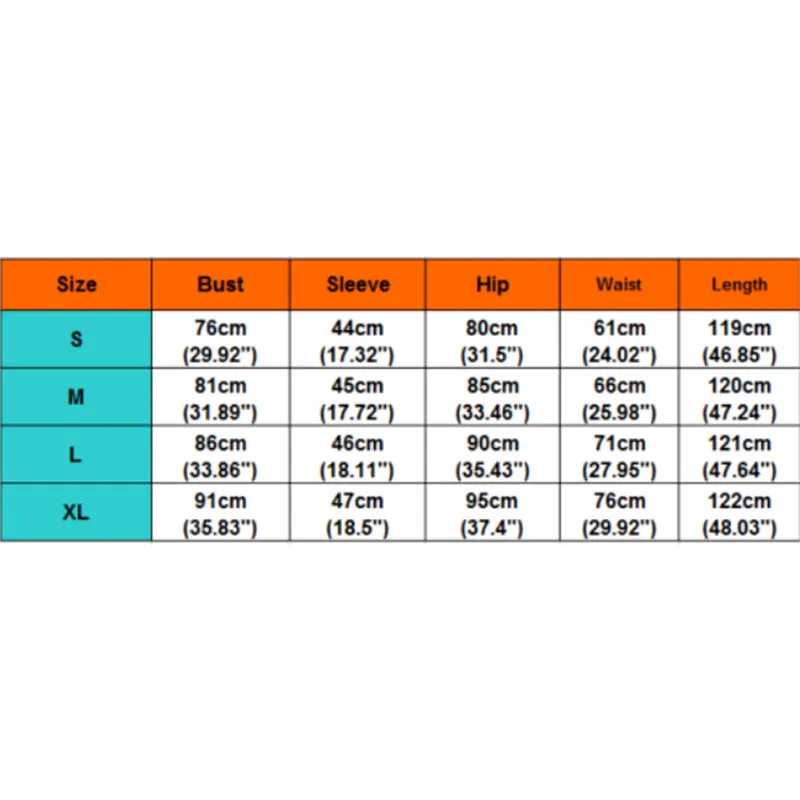 | Size | Bust | Sleeve | Hip | Waist | Length |
|---|---|---|---|---|---|
| S | 76cm (29.92") | 44cm (17.32") | 80cm (31.5") | 61cm (24.02") | 119cm (46.85") |
| M | 81cm (31.89") | 45cm (17.72") | 85cm (33.46") | 66cm (25.98") | 120cm (47.24") |
| L | 86cm (33.86") | 46cm (18.11") | 90cm (35.43") | 71cm (27.95") | 121cm (47.64") |
| XL | 91cm (35.83") | 47cm (18.5") | 95cm (37.4") | 76cm (29.92") | 122cm (48.03") |